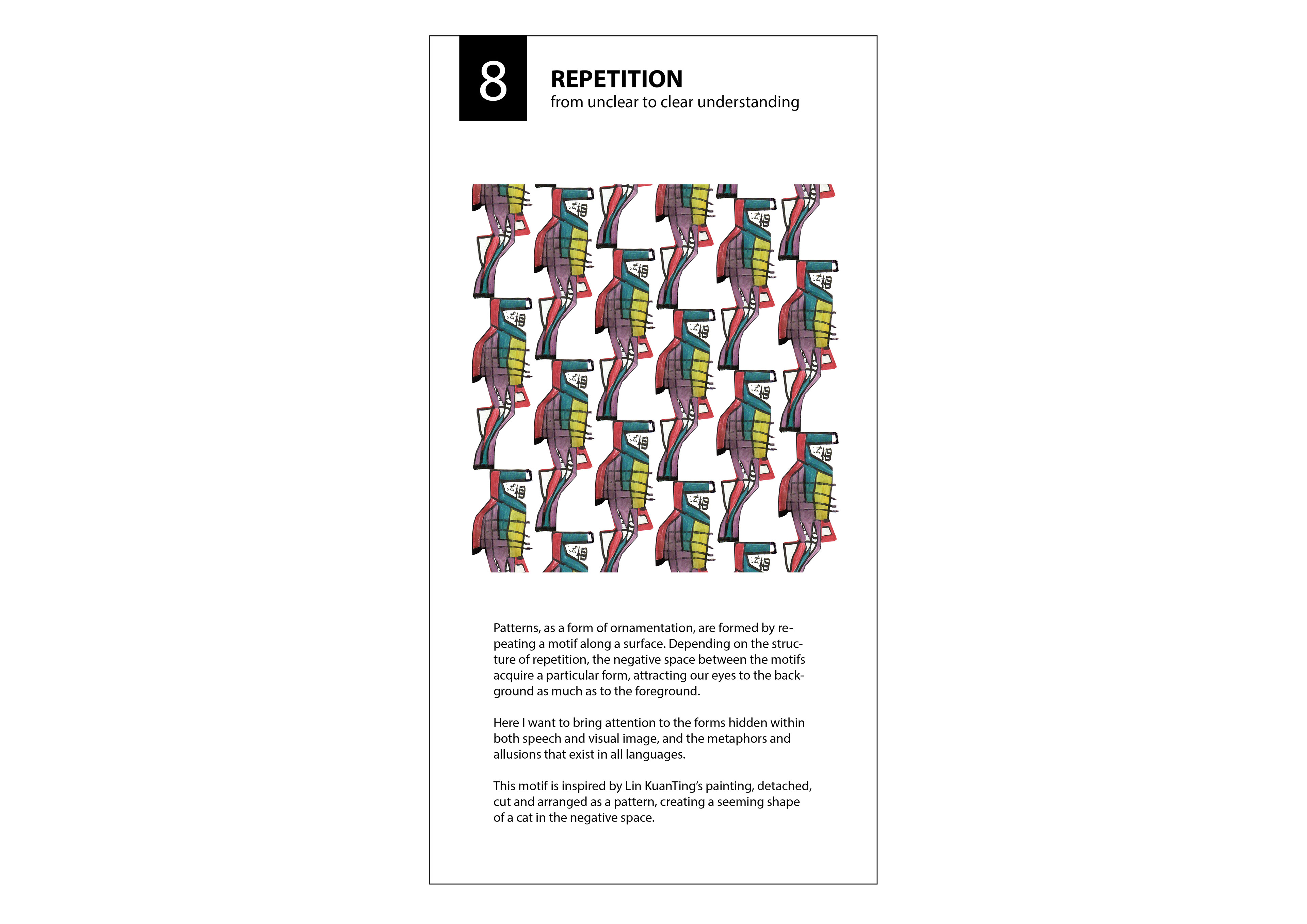 8

REPETITION
from unclear to clear understanding

Patterns, as a form of ornamentation, are formed by repeating a motif along a surface. Depending on the structure of repetition, the negative space between the motifs acquire a particular form, attracting our eyes to the background as much as to the foreground.

Here I want to bring attention to the forms hidden within both speech and visual image, and the metaphors and allusions that exist in all languages.

This motif is inspired by Lin KuanTing's painting, detached, cut and arranged as a pattern, creating a seeming shape of a cat in the negative space.